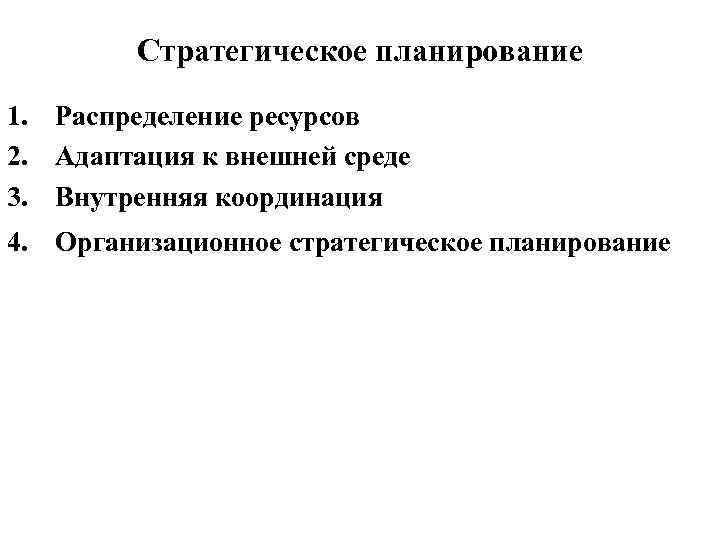 Стратегическое планирование

1. Распределение ресурсов
2. Адаптация к внешней среде
3. Внутренняя координация
4. Организационное стратегическое планирование